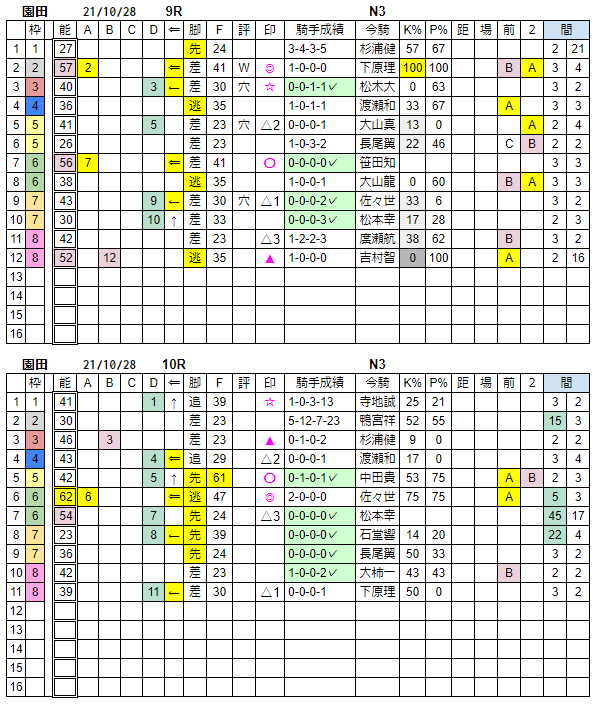 園田　21/10/28　9R　N3

| | 枠 | 能 | A | B | C | D | ⇐ | 脚 | F | 評 | 印 | 騎手成績 | 今騎 | K% | P% | 距 | 場 | 前 | 2 | 間 | |
|---|---|---|---|---|---|---|---|---|---|---|---|---|---|---|---|---|---|---|---|---|---|
| 1 | 1 | 27 | | | | | | 先 | 24 | | | 3-4-3-5 | 杉浦健 | 57 | 67 | | | | | 2 | 21 |
| 2 | 2 | 57 | 2 | | | | ⇐ | 差 | 41 | W | ◎ | 1-0-0-0 | 下原理 | 100 | 100 | | | B | A | 3 | 4 |
| 3 | 3 | 40 | | | | 3 | ← | 差 | 30 | 穴 | ☆ | 0-0-1-1✓ | 松木大 | 0 | 63 | | | | | 3 | 2 |
| 4 | 4 | 36 | | | | | | 逃 | 35 | | | 1-0-1-1 | 渡瀬和 | 33 | 67 | | | A | | 3 | 3 |
| 5 | 5 | 41 | | | | 5 | | 差 | 23 | 穴 | △2 | 0-0-0-1 | 大山真 | 13 | 0 | | | | A | 2 | 4 |
| 6 | 5 | 26 | | | | | | 差 | 23 | | | 1-0-3-2 | 長尾翼 | 22 | 46 | | | C | B | 2 | 2 |
| 7 | 6 | 56 | 7 | | | | ⇐ | 差 | 41 | | ○ | 0-0-0-0✓ | 笹田知 | | | | | | | 3 | 3 |
| 8 | 6 | 38 | | | | | | 逃 | 35 | | | 1-0-0-1 | 大山龍 | 0 | 60 | | | B | A | 3 | 3 |
| 9 | 7 | 43 | | | | 9 | ← | 差 | 30 | 穴 | △1 | 0-0-0-2✓ | 佐々世 | 33 | 6 | | | | | 3 | 2 |
| 10 | 7 | 30 | | | | 10 | ↑ | 差 | 33 | | | 0-0-0-3✓ | 松本幸 | 17 | 28 | | | | | 2 | 3 |
| 11 | 8 | 42 | | | | | | 差 | 23 | | △3 | 1-2-2-3 | 廣瀬航 | 38 | 62 | | | B | | 3 | 2 |
| 12 | 8 | 52 | | 12 | | | | 逃 | 35 | | ▲ | 1-0-0-0 | 吉村智 | 0 | 100 | | | A | | 2 | 16 |
| 13 | | | | | | | | | | | | | | | | | | | | | |
| 14 | | | | | | | | | | | | | | | | | | | | | |
| 15 | | | | | | | | | | | | | | | | | | | | | |
| 16 | | | | | | | | | | | | | | | | | | | | | |

園田　21/10/28　10R　N3

| | 枠 | 能 | A | B | C | D | ⇐ | 脚 | F | 評 | 印 | 騎手成績 | 今騎 | K% | P% | 距 | 場 | 前 | 2 | 間 | |
|---|---|---|---|---|---|---|---|---|---|---|---|---|---|---|---|---|---|---|---|---|---|
| 1 | 1 | 41 | | | | 1 | ↑ | 追 | 39 | | ☆ | 1-0-3-13 | 寺地誠 | 25 | 21 | | | | | 3 | 2 |
| 2 | 2 | 30 | | | | | | 差 | 23 | | | 5-12-7-23 | 鴨宮祥 | 52 | 55 | | | | | 15 | 3 |
| 3 | 3 | 46 | | 3 | | | | 差 | 23 | | ▲ | 0-1-0-2 | 杉浦健 | 9 | 0 | | | | | 2 | 2 |
| 4 | 4 | 43 | | | | 4 | ⇐ | 追 | 29 | | △2 | 0-0-0-1 | 渡瀬和 | 17 | 0 | | | | | 3 | 4 |
| 5 | 5 | 42 | | | | 5 | ↑ | 先 | 61 | | ○ | 0-1-0-1✓ | 中田貴 | 53 | 75 | | | A | B | 2 | 3 |
| 6 | 6 | 62 | 6 | | | | ⇐ | 逃 | 47 | | ◎ | 2-0-0-0 | 佐々世 | 75 | 75 | | | A | | 5 | 3 |
| 7 | 6 | 54 | | | | 7 | | 先 | 24 | | △3 | 0-0-0-0✓ | 松本幸 | | | | | | | 45 | 17 |
| 8 | 7 | 23 | | | | 8 | ← | 先 | 39 | | | 0-0-0-0✓ | 石堂響 | 14 | 20 | | | | | 22 | 4 |
| 9 | 7 | 36 | | | | | | 先 | 24 | | | 0-0-0-0✓ | 長尾翼 | 50 | 33 | | | | | 3 | 2 |
| 10 | 8 | 42 | | | | | | 差 | 23 | | | 1-0-0-2✓ | 大柿一 | 43 | 43 | | | B | | 3 | 2 |
| 11 | 8 | 39 | | | | 11 | ← | 差 | 30 | | △1 | 0-0-0-1 | 下原理 | 50 | 0 | | | | | 3 | 2 |
| 12 | | | | | | | | | | | | | | | | | | | | | |
| 13 | | | | | | | | | | | | | | | | | | | | | |
| 14 | | | | | | | | | | | | | | | | | | | | | |
| 15 | | | | | | | | | | | | | | | | | | | | | |
| 16 | | | | | | | | | | | | | | | | | | | | | |